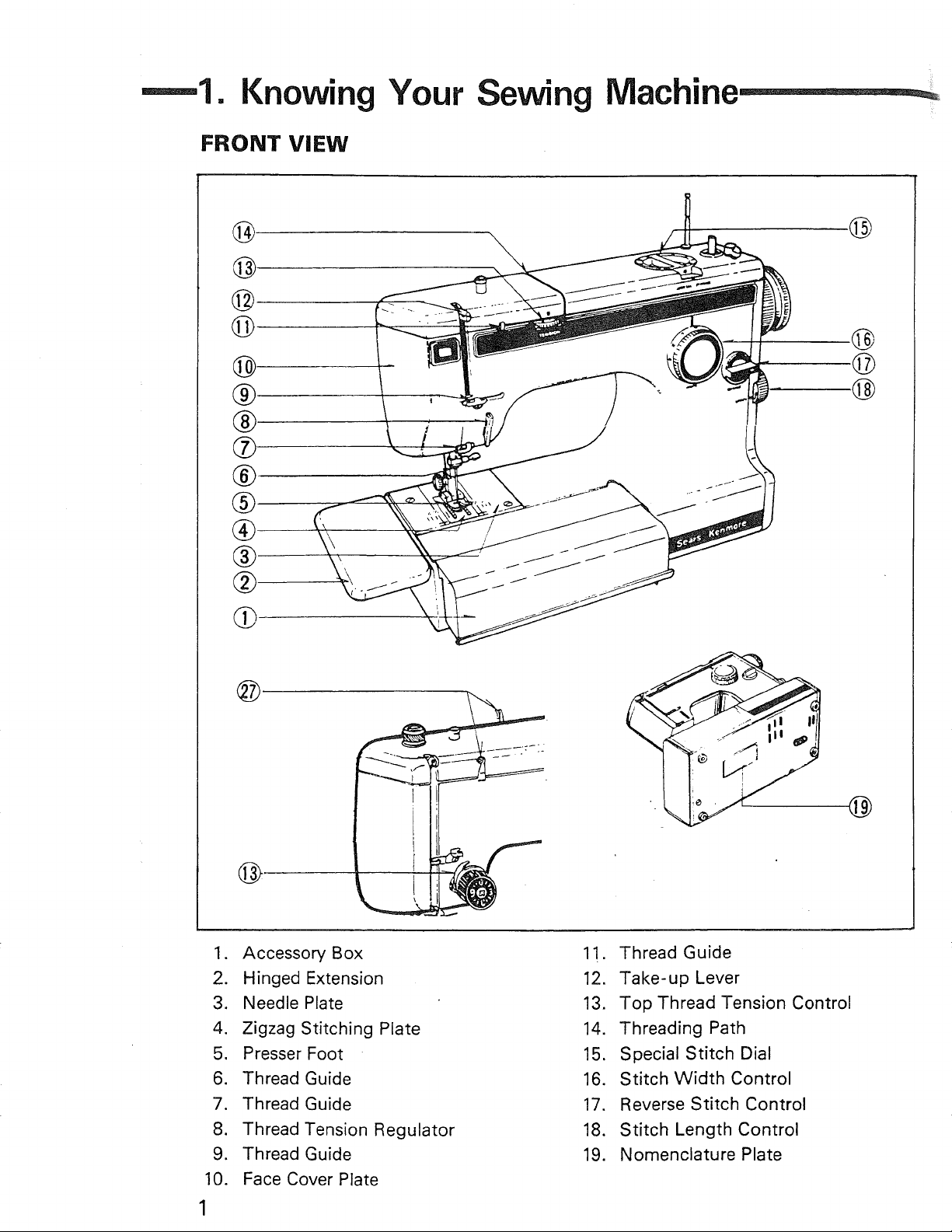 1. Knowing Your Sewing Machine

FRONT VIEW

⑭
⑬
⑫
⑪
⑩
⑨
⑧
⑦
⑥
⑤
④
③
②
①
⑮
⑯
⑰
⑱
Sears Kenmore
㉗
⑬
⑲

1. Accessory Box
2. Hinged Extension
3. Needle Plate
4. Zigzag Stitching Plate
5. Presser Foot
6. Thread Guide
7. Thread Guide
8. Thread Tension Regulator
9. Thread Guide
10. Face Cover Plate
11. Thread Guide
12. Take-up Lever
13. Top Thread Tension Control
14. Threading Path
15. Special Stitch Dial
16. Stitch Width Control
17. Reverse Stitch Control
18. Stitch Length Control
19. Nomenclature Plate

1